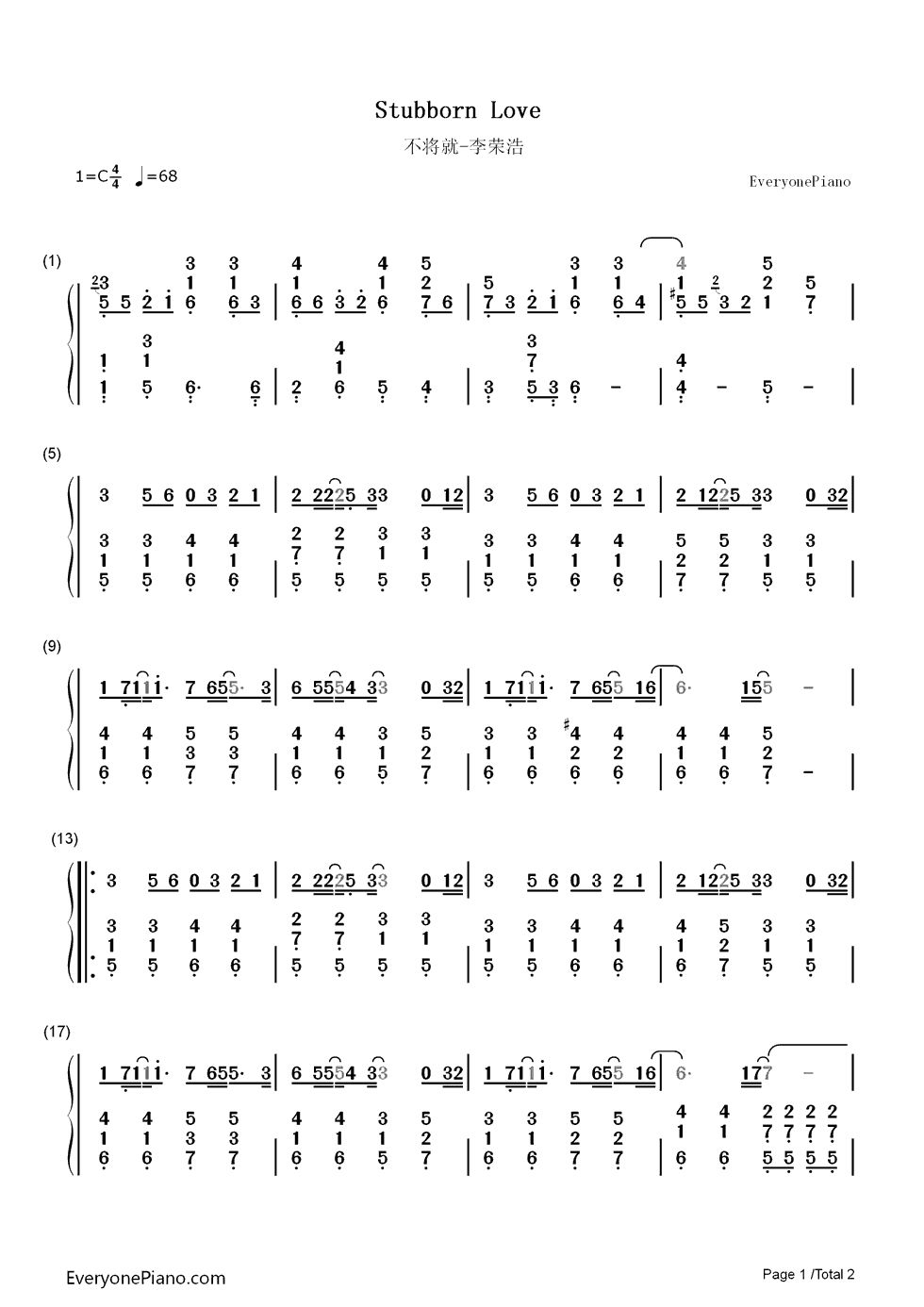 Stubborn Love

不将就-李荣浩

1=C$\frac{4}{4}$ ♩=68

EveryonePiano

(1)

(5)

(9)

(13)

(17)

EveryonePiano.com

Page 1 /Total 2